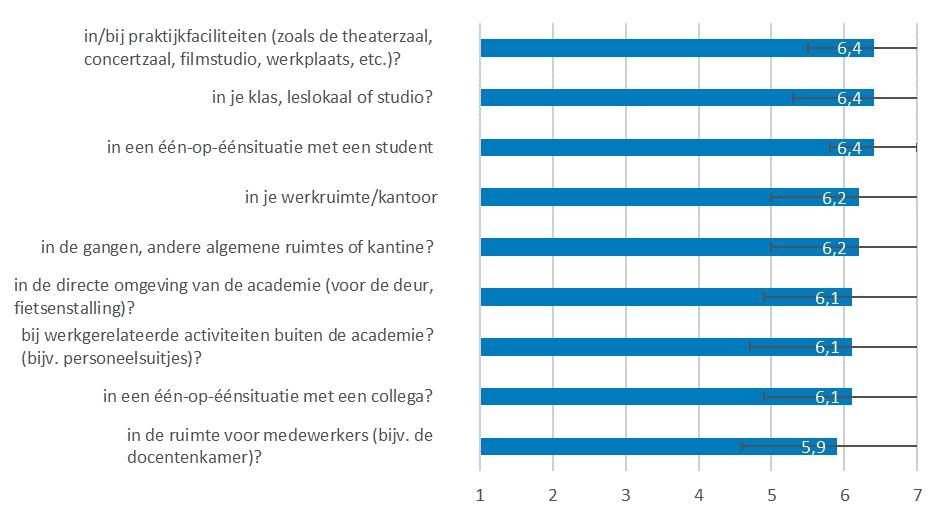 in/bij praktijkfaciliteiten (zoals de theaterzaal, concertzaal, filmstudio, werkplaats, etc.)?
6,4

in je klas, leslokaal of studio?
6,4

in een één-op-éénsituatie met een student
6,4

in je werkruimte/kantoor
6,2

in de gangen, andere algemene ruimtes of kantine?
6,2

in de directe omgeving van de academie (voor de deur, fietsenstalling)?
6,1

bij werkgerelateerde activiteiten buiten de academie? (bijv. personeelsuitjes)?
6,1

in een één-op-éénsituatie met een collega?
6,1

in de ruimte voor medewerkers (bijv. de docentenkamer)?
5,9

1 2 3 4 5 6 7